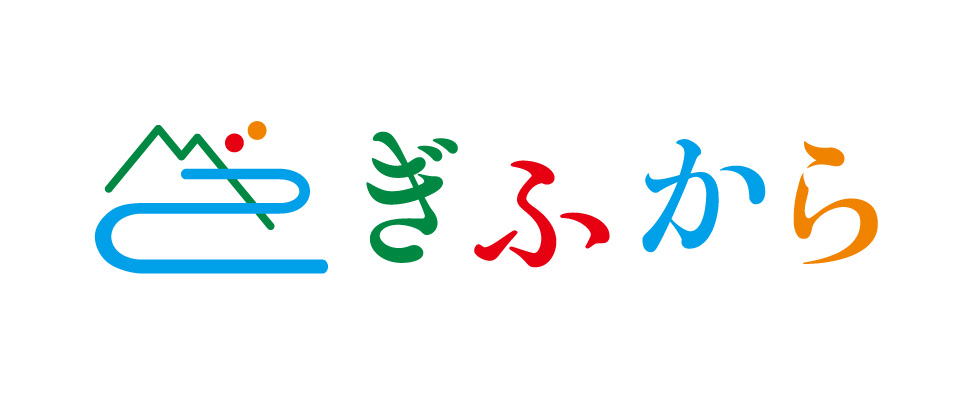 ぎふから